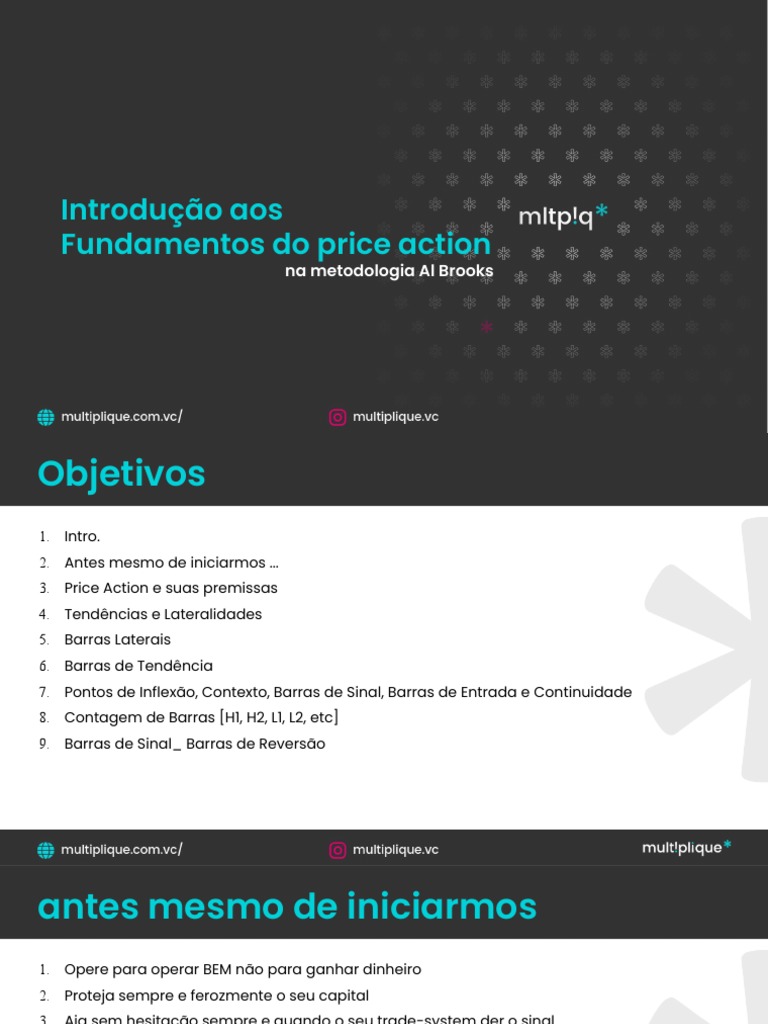 Introdução aos
Fundamentos do price action
na metodologia Al Brooks

mltp!q*

multiplique.com.vc/
multiplique.vc

Objetivos

1. Intro.
2. Antes mesmo de iniciarmos ...
3. Price Action e suas premissas
4. Tendências e Lateralidades
5. Barras Laterais
6. Barras de Tendência
7. Pontos de Inflexão, Contexto, Barras de Sinal, Barras de Entrada e Continuidade
8. Contagem de Barras [H1, H2, L1, L2, etc]
9. Barras de Sinal_ Barras de Reversão

multiplique.com.vc/
multiplique.vc
mult!plique*

antes mesmo de iniciarmos

1. Opere para operar BEM não para ganhar dinheiro
2. Proteja sempre e ferozmente o seu capital
3. Aja sem hesitação sempre e quando o seu trade-system der o sinal